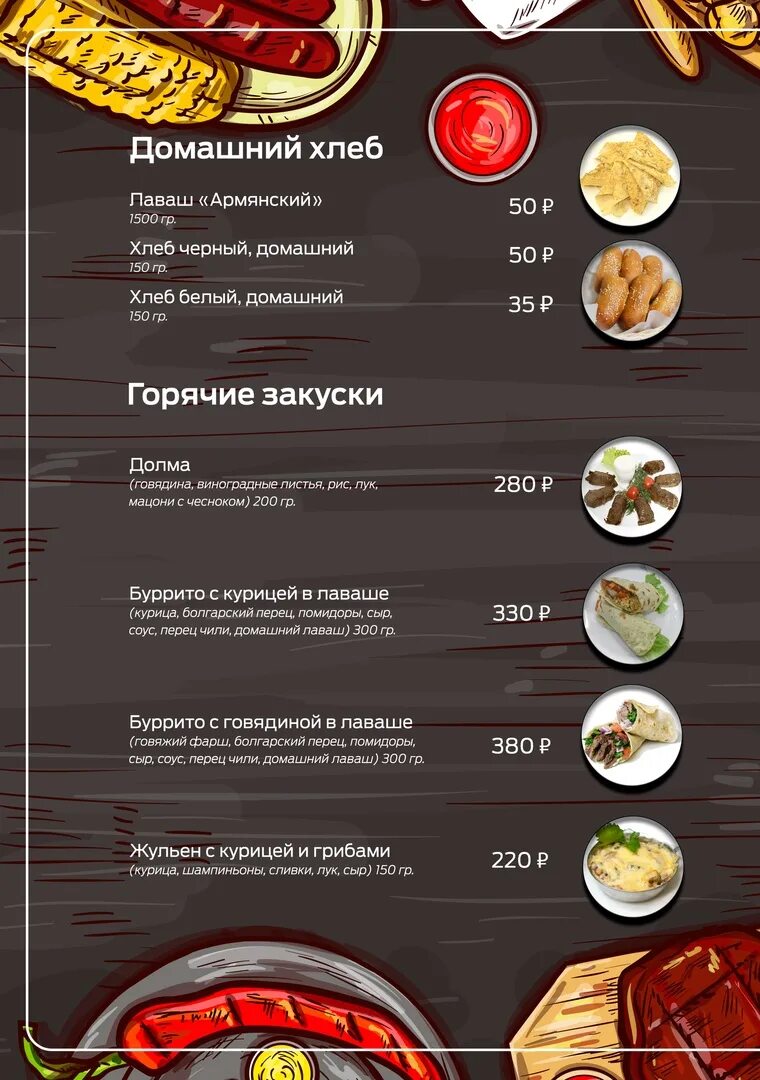 Домашний хлеб

Лаваш «Армянский»
1500 гр.
50 ₽

Хлеб черный, домашний
150 гр.
50 ₽

Хлеб белый, домашний
150 гр.
35 ₽

Горячие закуски

Долма
(говядина, виноградные листья, рис, лук, мацони с чесноком) 200 гр.
280 ₽

Буррито с курицей в лаваше
(курица, болгарский перец, помидоры, сыр, соус, перец чили, домашний лаваш) 300 гр.
330 ₽

Буррито с говядиной в лаваше
(говяжий фарш, болгарский перец, помидоры, сыр, соус, перец чили, домашний лаваш) 300 гр.
380 ₽

Жульен с курицей и грибами
(курица, шампиньоны, сливки, лук, сыр) 150 гр.
220 ₽